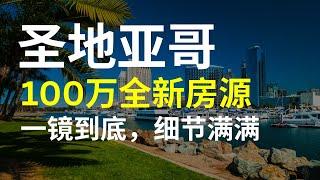 圣地亚哥

100万全新房源

一镜到底，细节满满